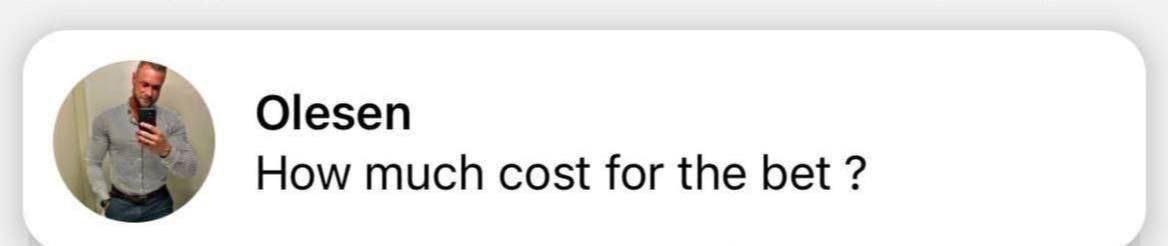 Olesen
How much cost for the bet ?